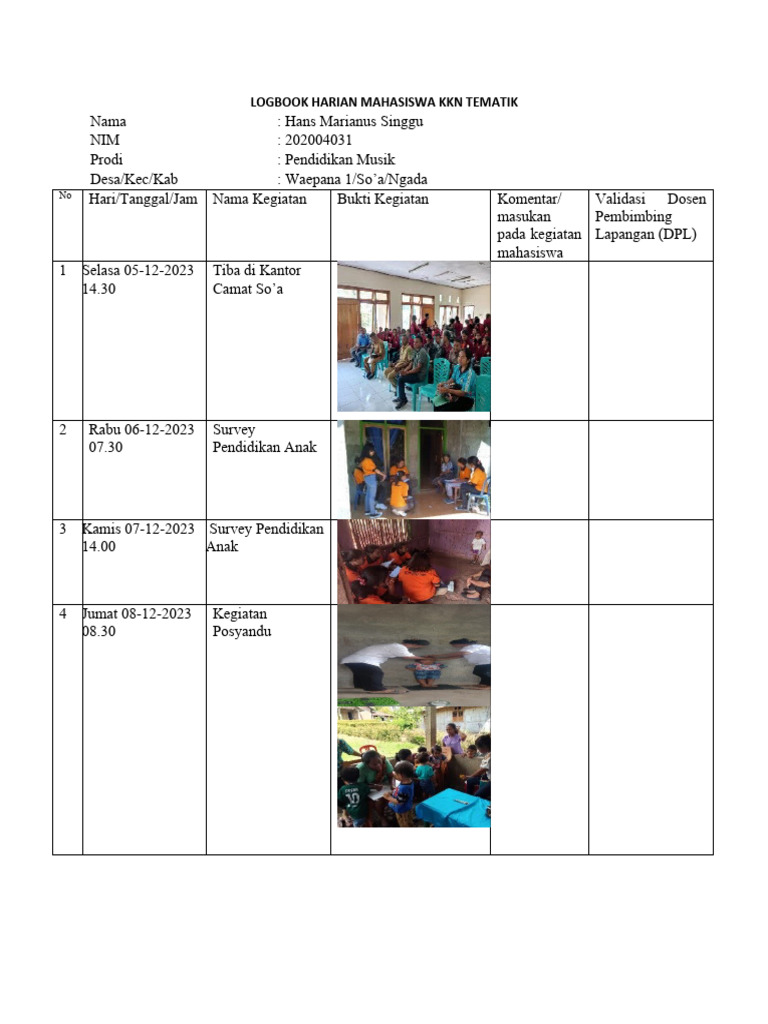 LOGBOOK HARIAN MAHASISWA KKN TEMATIK

Nama : Hans Marianus Singgu
NIM : 202004031
Prodi : Pendidikan Musik
Desa/Kec/Kab : Waepana 1/So'a/Ngada

| No | Hari/Tanggal/Jam | Nama Kegiatan | Bukti Kegiatan | Komentar/ masukan pada kegiatan mahasiswa | Validasi Dosen Pembimbing Lapangan (DPL) |
|---|---|---|---|---|---|
| 1 | Selasa 05-12-2023 14.30 | Tiba di Kantor Camat So'a | | | |
| 2 | Rabu 06-12-2023 07.30 | Survey Pendidikan Anak | | | |
| 3 | Kamis 07-12-2023 14.00 | Survey Pendidikan Anak | | | |
| 4 | Jumat 08-12-2023 08.30 | Kegiatan Posyandu | | | |